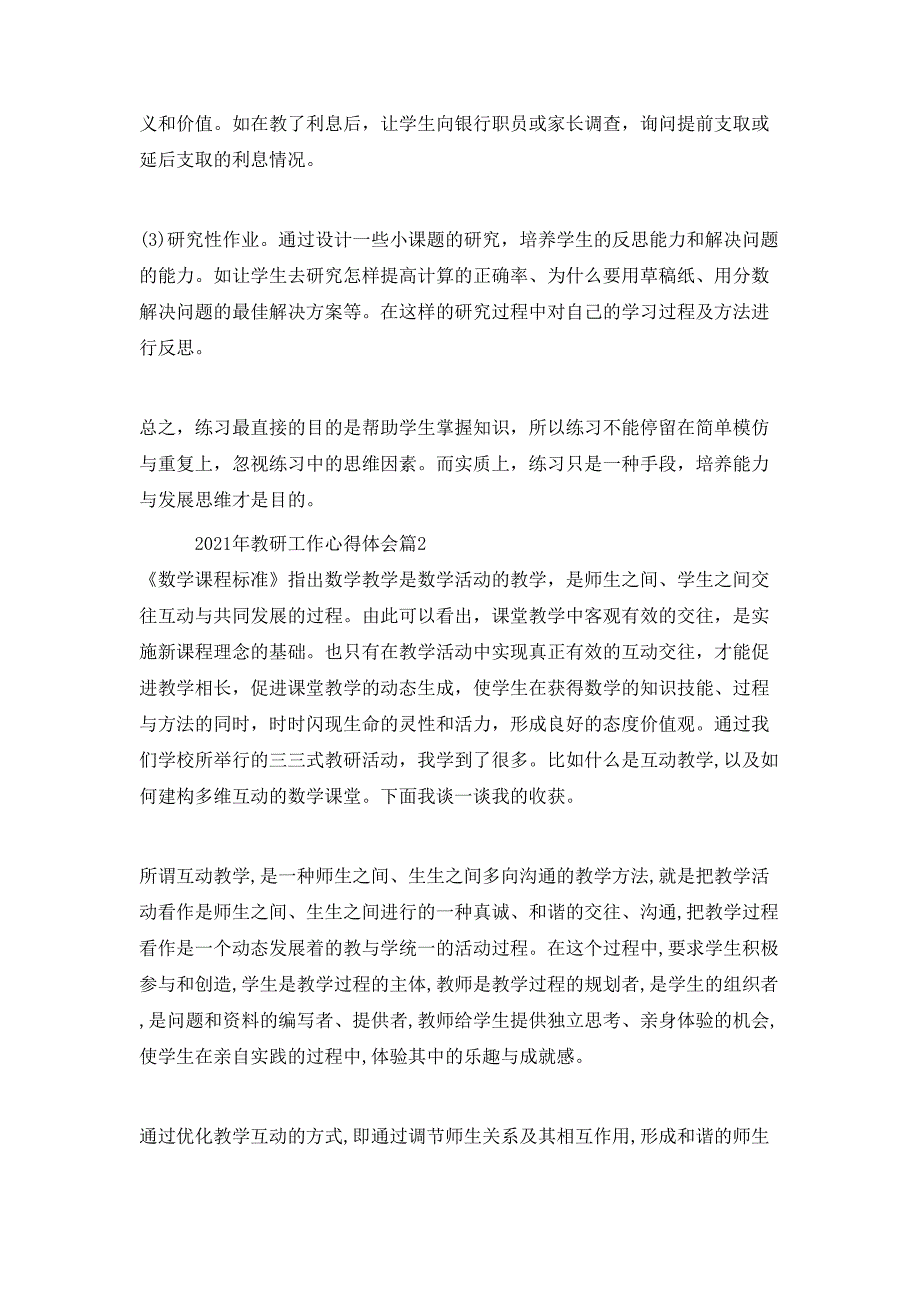 义和价值。如在教了利息后，让学生向银行职员或家长调查，询问提前支取或延后支取的利息情况。

(3)研究性作业。通过设计一些小课题的研究，培养学生的反思能力和解决问题的能力。如让学生去研究怎样提高计算的正确率、为什么要用草稿纸、用分数解决问题的最佳解决方案等。在这样的研究过程中对自己的学习过程及方法进行反思。

总之，练习最直接的目的是帮助学生掌握知识，所以练习不能停留在简单模仿与重复上，忽视练习中的思维因素。而实质上，练习只是一种手段，培养能力与发展思维才是目的。

2021年教研工作心得体会篇2

《数学课程标准》指出数学教学是数学活动的教学，是师生之间、学生之间交往互动与共同发展的过程。由此可以看出，课堂教学中客观有效的交往，是实施新课程理念的基础。也只有在教学活动中实现真正有效的互动交往，才能促进教学相长，促进课堂教学的动态生成，使学生在获得数学的知识技能、过程与方法的同时，时时闪现生命的灵性和活力，形成良好的态度价值观。通过我们学校所举行的三三式教研活动，我学到了很多。比如什么是互动教学,以及如何建构多维互动的数学课堂。下面我谈一谈我的收获。

所谓互动教学,是一种师生之间、生生之间多向沟通的教学方法,就是把教学活动看作是师生之间、生生之间进行的一种真诚、和谐的交往、沟通,把教学过程看作是一个动态发展着的教与学统一的活动过程。在这个过程中，要求学生积极参与和创造,学生是教学过程的主体,教师是教学过程的规划者,是学生的组织者,是问题和资料的编写者、提供者,教师给学生提供独立思考、亲身体验的机会,使学生在亲自实践的过程中,体验其中的乐趣与成就感。

通过优化教学互动的方式,即通过调节师生关系及其相互作用,形成和谐的师生